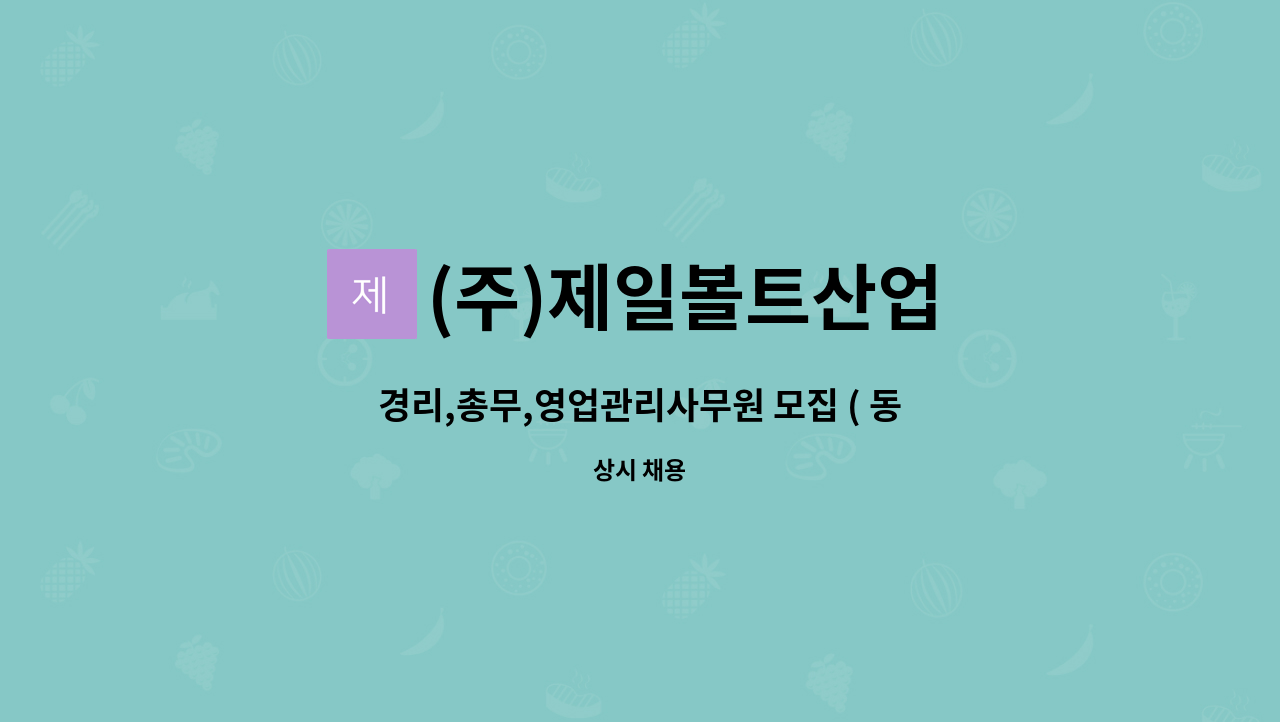 제 (주)제일볼트산업

경리,총무,영업관리사무원 모집 ( 동

상시 채용